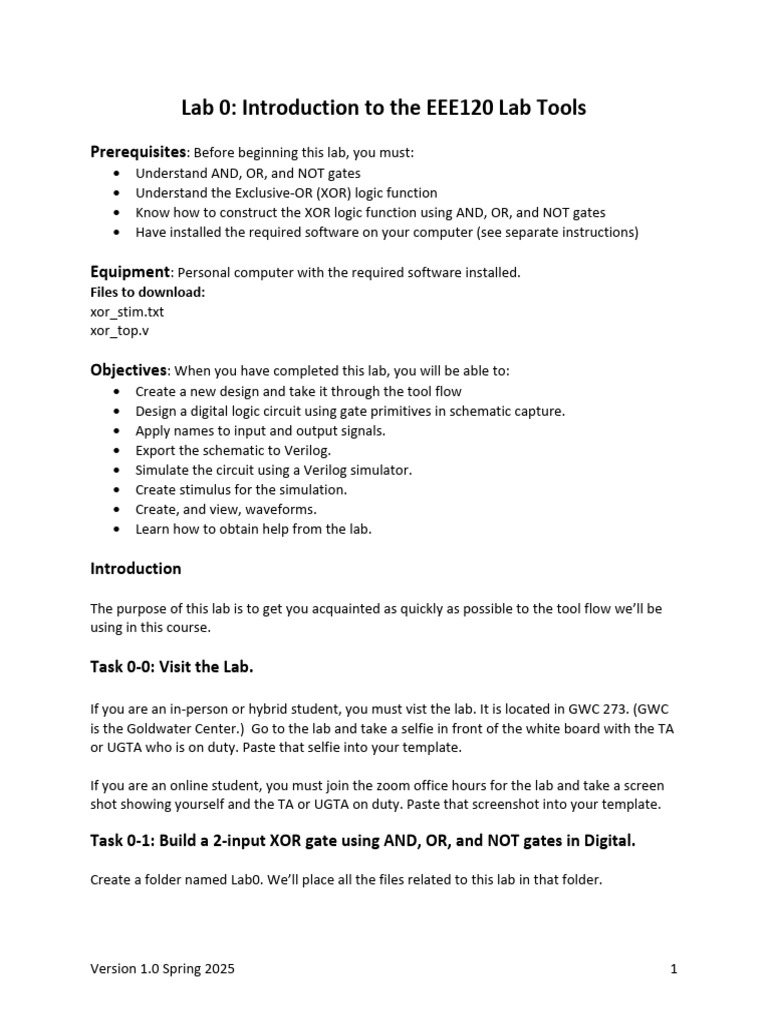 Lab 0: Introduction to the EEE120 Lab Tools

Prerequisites: Before beginning this lab, you must:
• Understand AND, OR, and NOT gates
• Understand the Exclusive-OR (XOR) logic function
• Know how to construct the XOR logic function using AND, OR, and NOT gates
• Have installed the required software on your computer (see separate instructions)

Equipment: Personal computer with the required software installed.
Files to download:
xor_stim.txt
xor_top.v

Objectives: When you have completed this lab, you will be able to:
• Create a new design and take it through the tool flow
• Design a digital logic circuit using gate primitives in schematic capture.
• Apply names to input and output signals.
• Export the schematic to Verilog.
• Simulate the circuit using a Verilog simulator.
• Create stimulus for the simulation.
• Create, and view, waveforms.
• Learn how to obtain help from the lab.

Introduction

The purpose of this lab is to get you acquainted as quickly as possible to the tool flow we'll be using in this course.

Task 0-0: Visit the Lab.

If you are an in-person or hybrid student, you must vist the lab. It is located in GWC 273. (GWC is the Goldwater Center.) Go to the lab and take a selfie in front of the white board with the TA or UGTA who is on duty. Paste that selfie into your template.

If you are an online student, you must join the zoom office hours for the lab and take a screen shot showing yourself and the TA or UGTA on duty. Paste that screenshot into your template.

Task 0-1: Build a 2-input XOR gate using AND, OR, and NOT gates in Digital.

Create a folder named Lab0. We'll place all the files related to this lab in that folder.

Version 1.0 Spring 2025

1